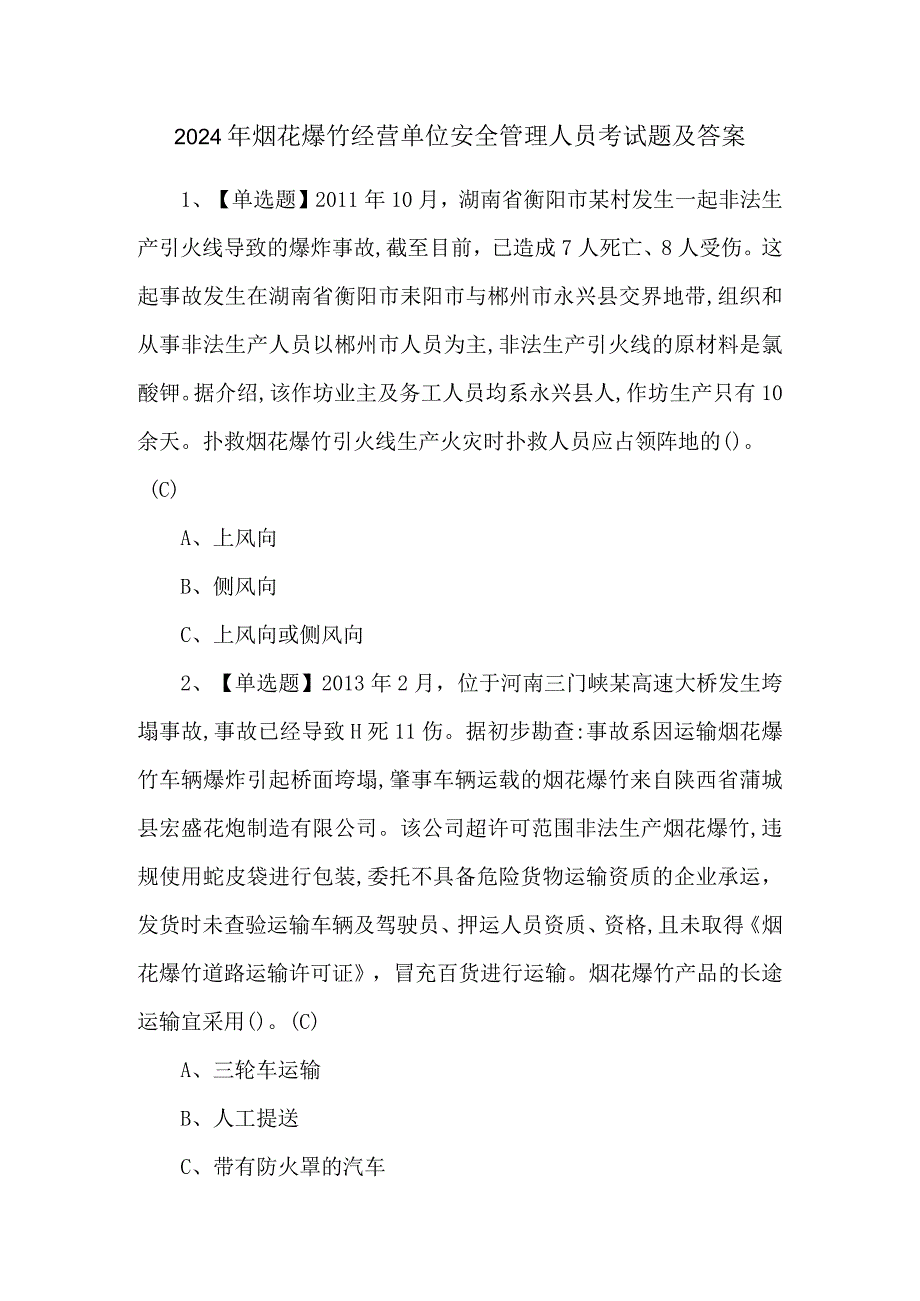 2024年烟花爆竹经营单位安全管理人员考试题及答案

1、【单选题】2011年10月，湖南省衡阳市某村发生一起非法生产引火线导致的爆炸事故，截至目前，已造成7人死亡、8人受伤。这起事故发生在湖南省衡阳市耒阳市与郴州市永兴县交界地带,组织和从事非法生产人员以郴州市人员为主,非法生产引火线的原材料是氯酸钾。据介绍,该作坊业主及务工人员均系永兴县人,作坊生产只有10余天。扑救烟花爆竹引火线生产火灾时扑救人员应占领阵地的()。(C)

A、上风向

B、侧风向

C、上风向或侧风向

2、【单选题】2013年2月，位于河南三门峡某高速大桥发生垮塌事故,事故已经导致H死11伤。据初步勘查:事故系因运输烟花爆竹车辆爆炸引起桥面垮塌,肇事车辆运载的烟花爆竹来自陕西省蒲城县宏盛花炮制造有限公司。该公司超许可范围非法生产烟花爆竹,违规使用蛇皮袋进行包装,委托不具备危险货物运输资质的企业承运，发货时未查验运输车辆及驾驶员、押运人员资质、资格,且未取得《烟花爆竹道路运输许可证》，冒充百货进行运输。烟花爆竹产品的长途运输宜采用()。(C)

A、三轮车运输

B、人工提送

C、带有防火罩的汽车